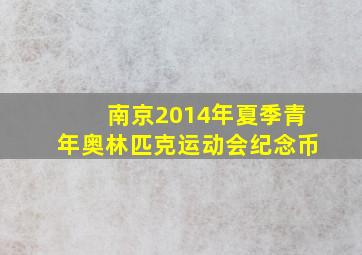 南京2014年夏季青年奥林匹克运动会纪念币